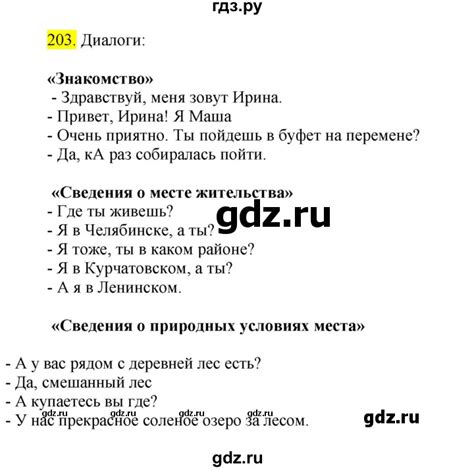 гдз.ру

203. Диалоги:

«Знакомство»
- Здравствуй, меня зовут Ирина.
- Привет, Ирина! Я Маша
- Очень приятно. Ты пойдешь в буфет на перемене?
- Да, кА раз собиралась пойти.

«Сведения о месте жительства»
- Где ты живешь?
- Я в Челябинске, а ты?
- Я тоже, ты в каком районе?
- Я в Курчатовском, а ты?
- А я в Ленинском.

gdz.ru

«Сведения о природных условиях места»

- А у вас рядом с деревней лес есть?
- Да, смешанный лес
- А купаетесь вы где?
- У нас прекрасное соленое озеро за лесом.

gdz.ru gdz.ru gdz.ru gdz.ru

gdz.ru

gdz.ru